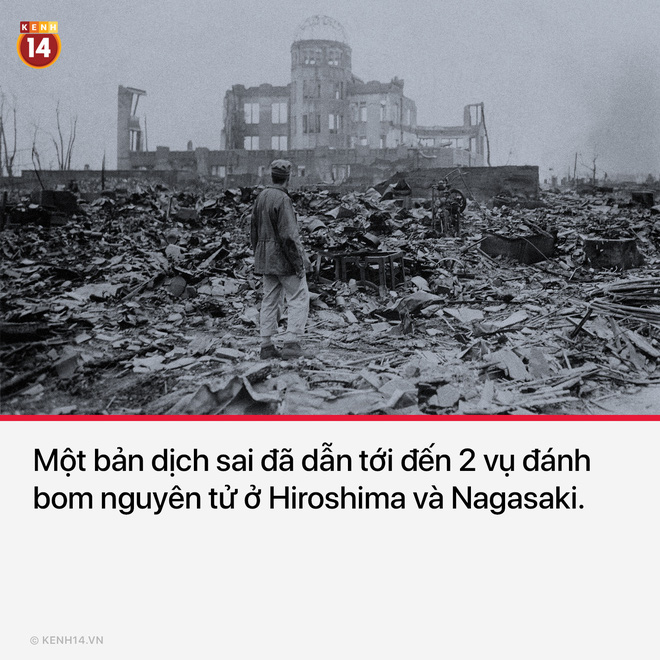 KENH 14

Một bản dịch sai đã dẫn tới đến 2 vụ đánh bom nguyên tử ở Hiroshima và Nagasaki.

© KENH14.VN